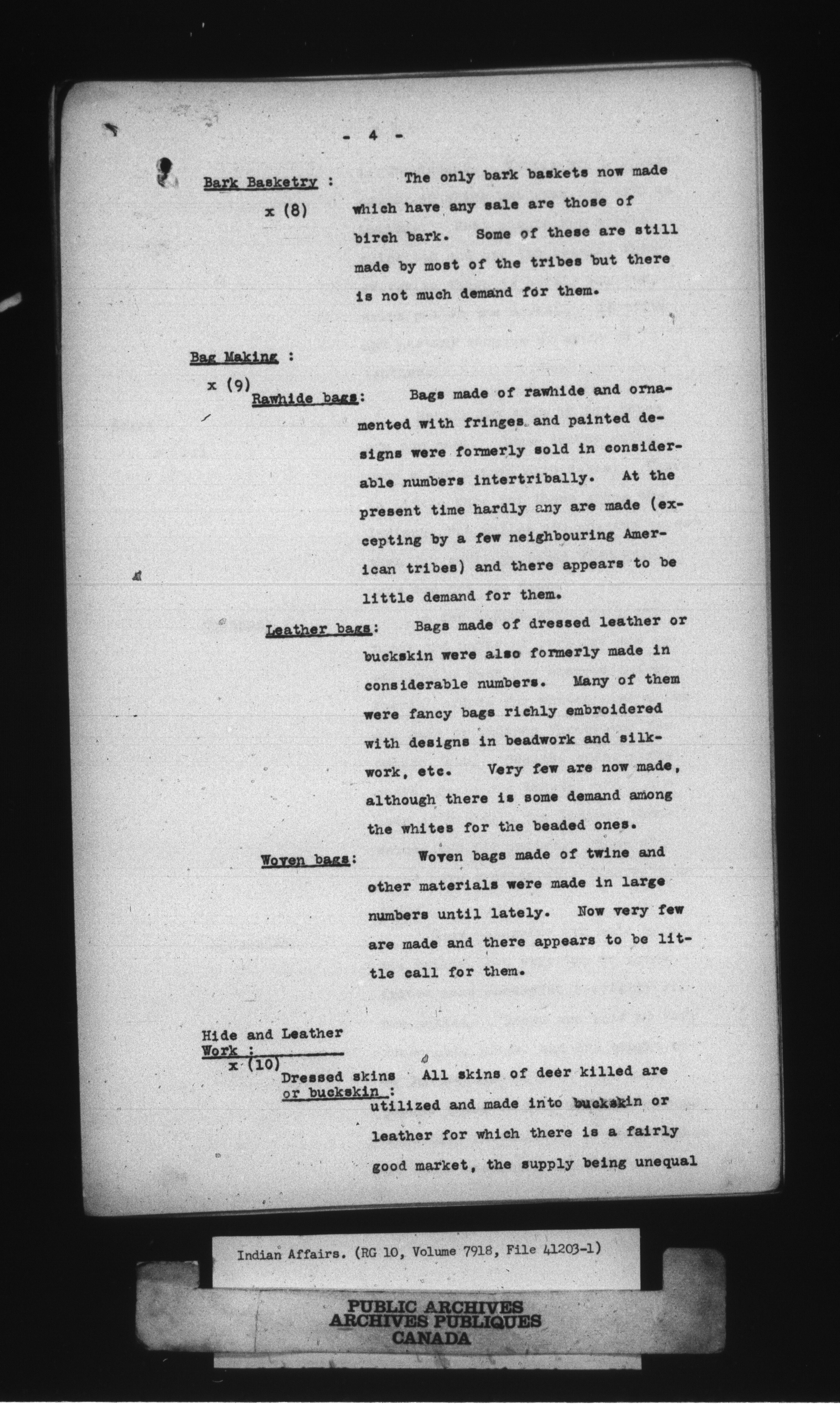 - 4 -

Bark Basketry :
x (8)
The only bark baskets now made which have any sale are those of birch bark. Some of these are still made by most of the tribes but there is not much demand for them.

Bag Making :
x (9)
Rawhide bags: Bags made of rawhide and ornamented with fringes and painted designs were formerly sold in considerable numbers intertribally. At the present time hardly any are made (excepting by a few neighbouring American tribes) and there appears to be little demand for them.

Leather bags: Bags made of dressed leather or buckskin were also formerly made in considerable numbers. Many of them were fancy bags richly embroidered with designs in beadwork and silkwork, etc. Very few are now made, although there is some demand among the whites for the beaded ones.

Woven bags: Woven bags made of twine and other materials were made in large numbers until lately. Now very few are made and there appears to be little call for them.

Hide and Leather Work :
x (10)
Dressed skins or buckskin : All skins of deer killed are utilized and made into buckskin or leather for which there is a fairly good market, the supply being unequal

Indian Affairs. (RG 10, Volume 7918, File 41203-1)

PUBLIC ARCHIVES
ARCHIVES PUBLIQUES
CANADA